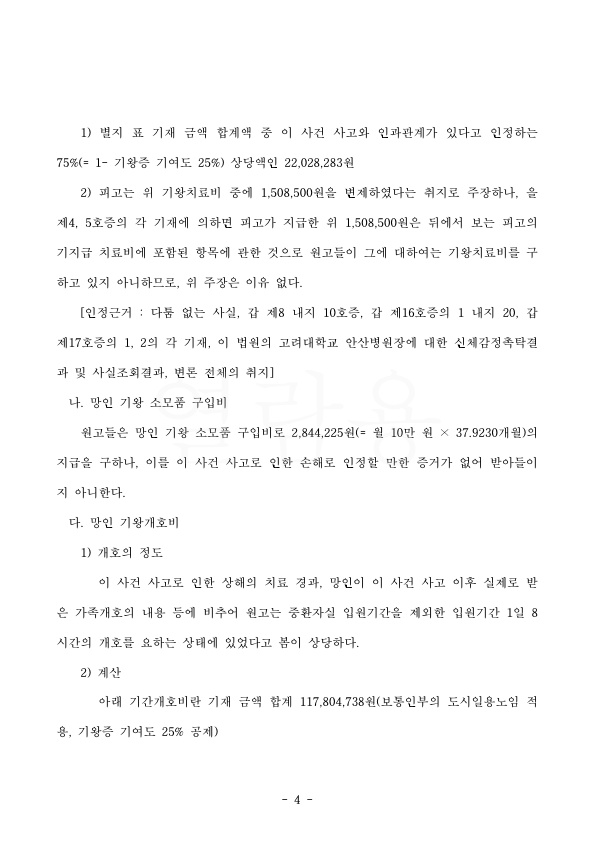 1) 별지 표 기재 금액 합계액 중 이 사건 사고와 인과관계가 있다고 인정하는 75%(= 1- 기왕증 기여도 25%) 상당액인 22,028,283원

2) 피고는 위 기왕치료비 중에 1,508,500원을 변제하였다는 취지로 주장하나, 을 제4, 5호증의 각 기재에 의하면 피고가 지급한 위 1,508,500원은 뒤에서 보는 피고의 기지급 치료비에 포함된 항목에 관한 것으로 원고들이 그에 대하여는 기왕치료비를 구하고 있지 아니하므로, 위 주장은 이유 없다.

[인정근거 : 다툼 없는 사실, 갑 제8 내지 10호증, 갑 제16호증의 1 내지 20, 갑 제17호증의 1, 2의 각 기재, 이 법원의 고려대학교 안산병원장에 대한 신체감정촉탁결과 및 사실조회결과, 변론 전체의 취지]

나. 망인 기왕 소모품 구입비

원고들은 망인 기왕 소모품 구입비로 2,844,225원(= 월 10만 원 × 37.9230개월)의 지급을 구하나, 이를 이 사건 사고로 인한 손해로 인정할 만한 증거가 없어 받아들이지 아니한다.

다. 망인 기왕개호비

1) 개호의 정도

이 사건 사고로 인한 상해의 치료 경과, 망인이 이 사건 사고 이후 실제로 받은 가족개호의 내용 등에 비추어 원고는 중환자실 입원기간을 제외한 입원기간 1일 8시간의 개호를 요하는 상태에 있었다고 봄이 상당하다.

2) 계산

아래 기간개호비란 기재 금액 합계 117,804,738원(보통인부의 도시일용노임 적용, 기왕증 기여도 25% 공제)

- 4 -